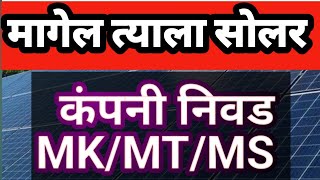 मागेल त्याला सोलर

कंपनी निवड
MK/MT/MS